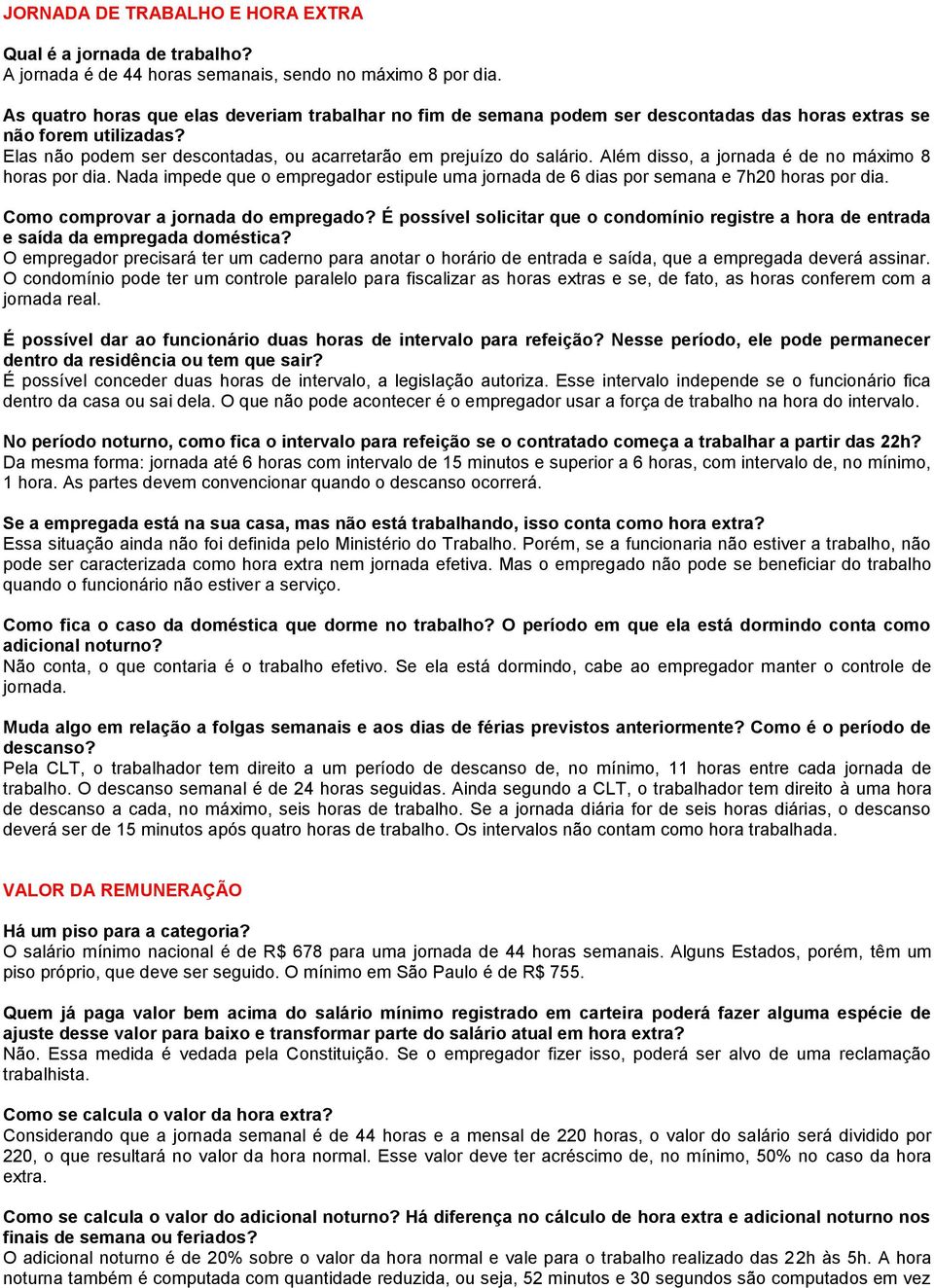 JORNADA DE TRABALHO E HORA EXTRA

Qual é a jornada de trabalho?
A jornada é de 44 horas semanais, sendo no máximo 8 por dia.

As quatro horas que elas deveriam trabalhar no fim de semana podem ser descontadas das horas extras se não forem utilizadas?
Elas não podem ser descontadas, ou acarretarão em prejuízo do salário. Além disso, a jornada é de no máximo 8 horas por dia. Nada impede que o empregador estipule uma jornada de 6 dias por semana e 7h20 horas por dia.

Como comprovar a jornada do empregado? É possível solicitar que o condomínio registre a hora de entrada e saída da empregada doméstica?
O empregador precisará ter um caderno para anotar o horário de entrada e saída, que a empregada deverá assinar. O condomínio pode ter um controle paralelo para fiscalizar as horas extras e se, de fato, as horas conferem com a jornada real.

É possível dar ao funcionário duas horas de intervalo para refeição? Nesse período, ele pode permanecer dentro da residência ou tem que sair?
É possível conceder duas horas de intervalo, a legislação autoriza. Esse intervalo independe se o funcionário fica dentro da casa ou sai dela. O que não pode acontecer é o empregador usar a força de trabalho na hora do intervalo.

No período noturno, como fica o intervalo para refeição se o contratado começa a trabalhar a partir das 22h?
Da mesma forma: jornada até 6 horas com intervalo de 15 minutos e superior a 6 horas, com intervalo de, no mínimo, 1 hora. As partes devem convencionar quando o descanso ocorrerá.

Se a empregada está na sua casa, mas não está trabalhando, isso conta como hora extra?
Essa situação ainda não foi definida pelo Ministério do Trabalho. Porém, se a funcionaria não estiver a trabalho, não pode ser caracterizada como hora extra nem jornada efetiva. Mas o empregado não pode se beneficiar do trabalho quando o funcionário não estiver a serviço.

Como fica o caso da doméstica que dorme no trabalho? O período em que ela está dormindo conta como adicional noturno?
Não conta, o que contaria é o trabalho efetivo. Se ela está dormindo, cabe ao empregador manter o controle de jornada.

Muda algo em relação a folgas semanais e aos dias de férias previstos anteriormente? Como é o período de descanso?
Pela CLT, o trabalhador tem direito a um período de descanso de, no mínimo, 11 horas entre cada jornada de trabalho. O descanso semanal é de 24 horas seguidas. Ainda segundo a CLT, o trabalhador tem direito à uma hora de descanso a cada, no máximo, seis horas de trabalho. Se a jornada diária for de seis horas diárias, o descanso deverá ser de 15 minutos após quatro horas de trabalho. Os intervalos não contam como hora trabalhada.

VALOR DA REMUNERAÇÃO

Há um piso para a categoria?
O salário mínimo nacional é de R$ 678 para uma jornada de 44 horas semanais. Alguns Estados, porém, têm um piso próprio, que deve ser seguido. O mínimo em São Paulo é de R$ 755.

Quem já paga valor bem acima do salário mínimo registrado em carteira poderá fazer alguma espécie de ajuste desse valor para baixo e transformar parte do salário atual em hora extra?
Não. Essa medida é vedada pela Constituição. Se o empregador fizer isso, poderá ser alvo de uma reclamação trabalhista.

Como se calcula o valor da hora extra?
Considerando que a jornada semanal é de 44 horas e a mensal de 220 horas, o valor do salário será dividido por 220, o que resultará no valor da hora normal. Esse valor deve ter acréscimo de, no mínimo, 50% no caso da hora extra.

Como se calcula o valor do adicional noturno? Há diferença no cálculo de hora extra e adicional noturno nos finais de semana ou feriados?
O adicional noturno é de 20% sobre o valor da hora normal e vale para o trabalho realizado das 22h às 5h. A hora noturna também é computada com quantidade reduzida, ou seja, 52 minutos e 30 segundos são computados em vez